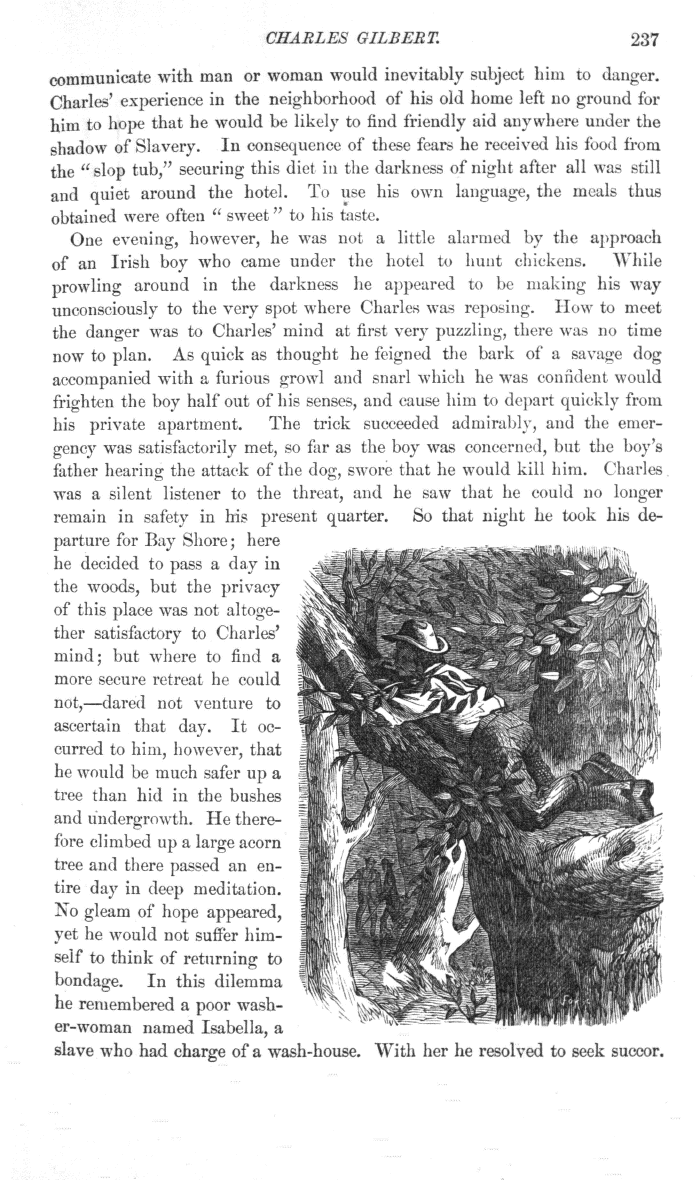 CHARLES GILBERT. 237

communicate with man or woman would inevitably subject him to danger. Charles' experience in the neighborhood of his old home left no ground for him to hope that he would be likely to find friendly aid anywhere under the shadow of Slavery. In consequence of these fears he received his food from the "slop tub," securing this diet in the darkness of night after all was still and quiet around the hotel. To use his own language, the meals thus obtained were often "sweet" to his taste.

One evening, however, he was not a little alarmed by the approach of an Irish boy who came under the hotel to hunt chickens. While prowling around in the darkness he appeared to be making his way unconsciously to the very spot where Charles was reposing. How to meet the danger was to Charles' mind at first very puzzling, there was no time now to plan. As quick as thought he feigned the bark of a savage dog accompanied with a furious growl and snarl which he was confident would frighten the boy half out of his senses, and cause him to depart quickly from his private apartment. The trick succeeded admirably, and the emergency was satisfactorily met, so far as the boy was concerned, but the boy's father hearing the attack of the dog, swore that he would kill him. Charles was a silent listener to the threat, and he saw that he could no longer remain in safety in his present quarter. So that night he took his departure for Bay Shore; here he decided to pass a day in the woods, but the privacy of this place was not altogether satisfactory to Charles' mind; but where to find a more secure retreat he could not,—dared not venture to ascertain that day. It occurred to him, however, that he would be much safer up a tree than hid in the bushes and undergrowth. He therefore climbed up a large acorn tree and there passed an entire day in deep meditation. No gleam of hope appeared, yet he would not suffer himself to think of returning to bondage. In this dilemma he remembered a poor washer-woman named Isabella, a slave who had charge of a wash-house. With her he resolved to seek succor.